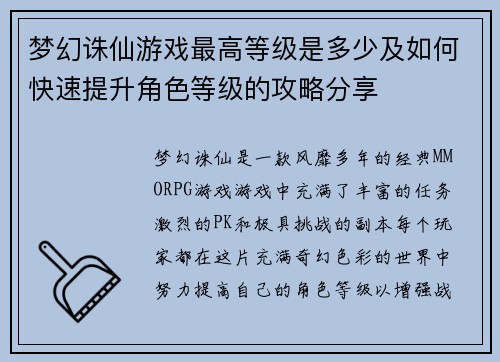 梦幻诛仙游戏最高等级是多少及如何快速提升角色等级的攻略分享

梦幻诛仙是一款风靡多年的经典MMORPG游戏游戏中充满了丰富的任务激烈的PK和极具挑战的副本每个玩家都在这片充满奇幻色彩的世界中努力提高自己的角色等级以增强战